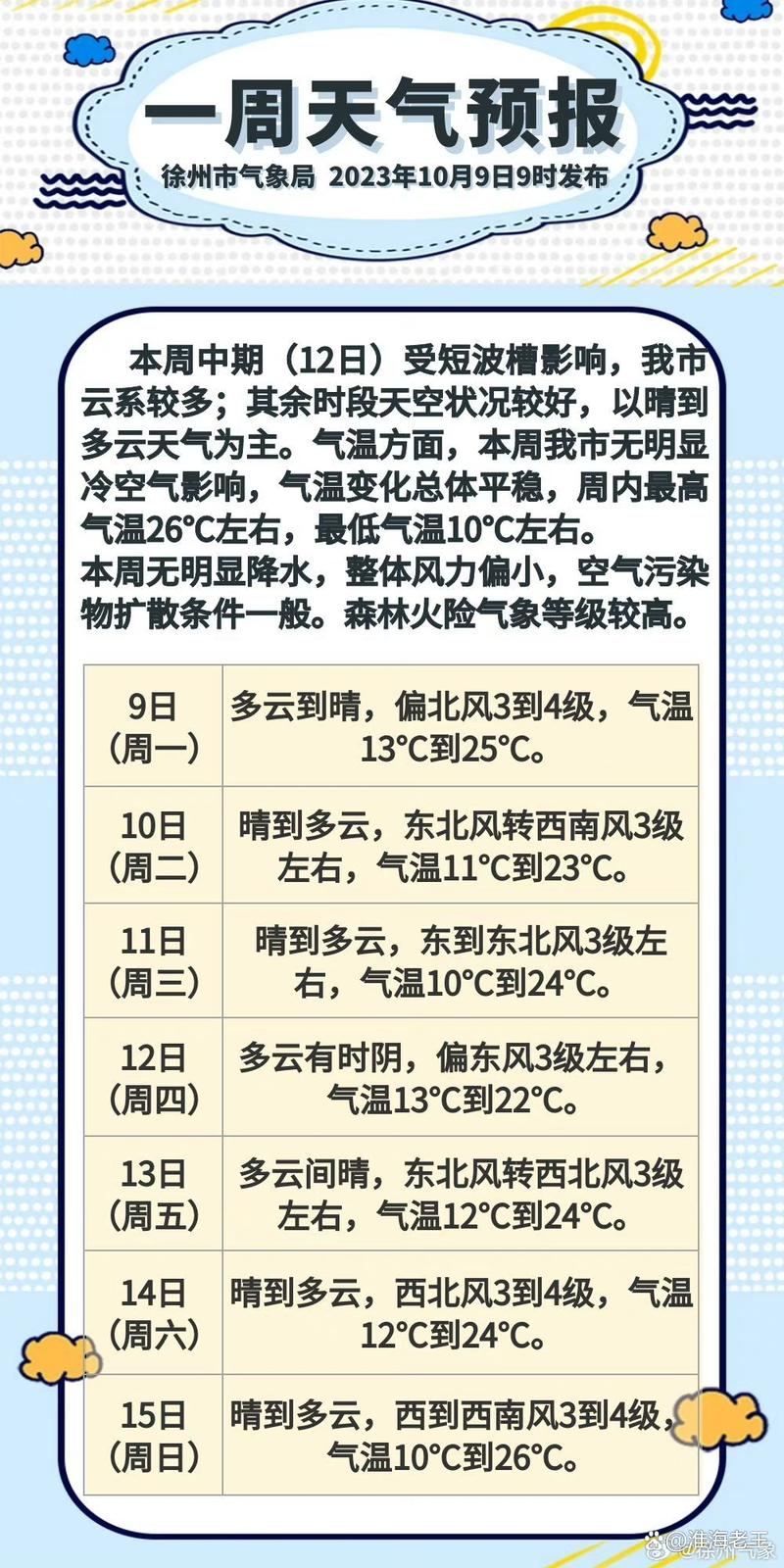 一周天气预报

徐州市气象局 2023年10月9日9时发布

本周中期（12日）受短波槽影响，我市云系较多；其余时段天空状况较好，以晴到多云天气为主。气温方面，本周我市无明显冷空气影响，气温变化总体平稳，周内最高气温26°C左右，最低气温10°C左右。
本周无明显降水，整体风力偏小，空气污染物扩散条件一般。森林火险气象等级较高。

| 9日（周一） | 多云到晴，偏北风3到4级，气温13°C到25°C。 |
|---|---|
| 10日（周二） | 晴到多云，东北风转西南风3级左右，气温11°C到23°C。 |
| 11日（周三） | 晴到多云，东到东北风3级左右，气温10°C到24°C。 |
| 12日（周四） | 多云有时阴，偏东风3级左右，气温13°C到22°C。 |
| 13日（周五） | 多云间晴，东北风转西北风3级左右，气温12°C到24°C。 |
| 14日（周六） | 晴到多云，西北风3到4级，气温12°C到24°C。 |
| 15日（周日） | 晴到多云，西到西南风3到4级，气温10°C到26°C。 |

@淮海老王
徐州气象